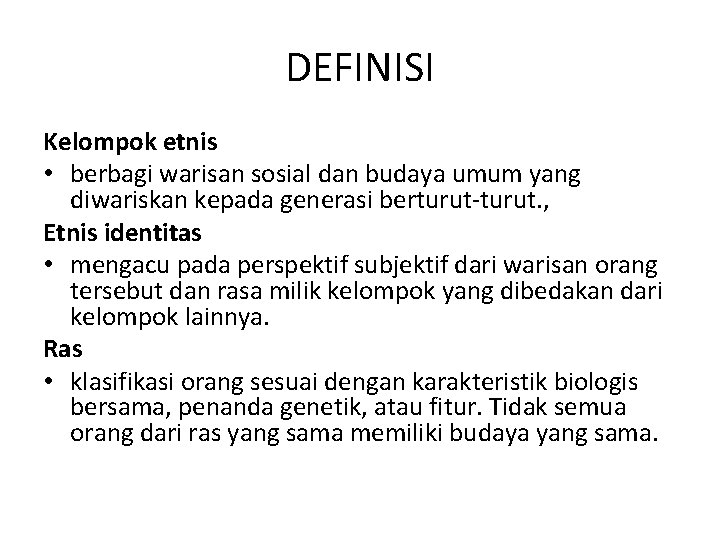 DEFINISI

Kelompok etnis

• berbagi warisan sosial dan budaya umum yang diwariskan kepada generasi berturut-turut.,

Etnis identitas

• mengacu pada perspektif subjektif dari warisan orang tersebut dan rasa milik kelompok yang dibedakan dari kelompok lainnya.

Ras

• klasifikasi orang sesuai dengan karakteristik biologis bersama, penanda genetik, atau fitur. Tidak semua orang dari ras yang sama memiliki budaya yang sama.